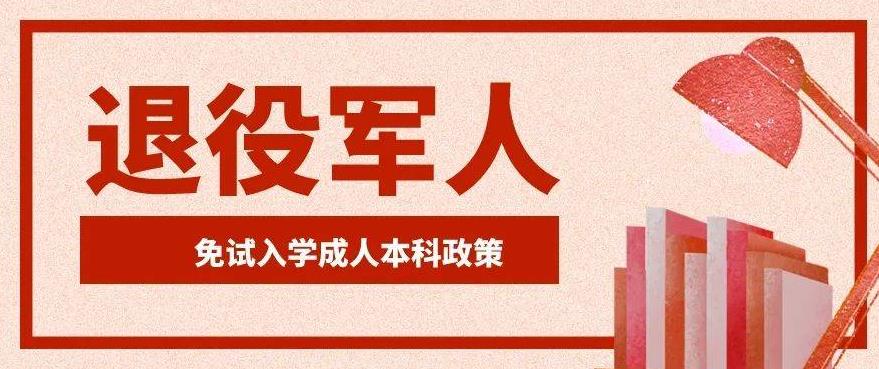 退役军人

免试入学成人本科政策